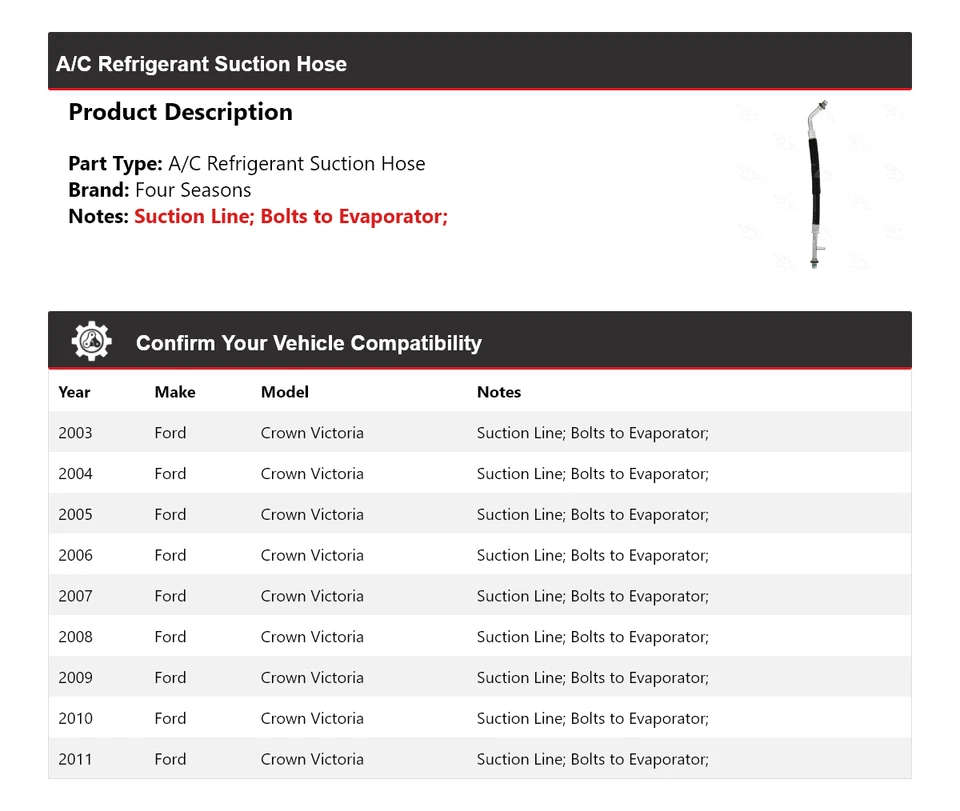 A/C Refrigerant Suction Hose

Product Description

Part Type: A/C Refrigerant Suction Hose
Brand: Four Seasons
Notes: Suction Line; Bolts to Evaporator;

Confirm Your Vehicle Compatibility

| Year | Make | Model | Notes |
|---|---|---|---|
| 2003 | Ford | Crown Victoria | Suction Line; Bolts to Evaporator; |
| 2004 | Ford | Crown Victoria | Suction Line; Bolts to Evaporator; |
| 2005 | Ford | Crown Victoria | Suction Line; Bolts to Evaporator; |
| 2006 | Ford | Crown Victoria | Suction Line; Bolts to Evaporator; |
| 2007 | Ford | Crown Victoria | Suction Line; Bolts to Evaporator; |
| 2008 | Ford | Crown Victoria | Suction Line; Bolts to Evaporator; |
| 2009 | Ford | Crown Victoria | Suction Line; Bolts to Evaporator; |
| 2010 | Ford | Crown Victoria | Suction Line; Bolts to Evaporator; |
| 2011 | Ford | Crown Victoria | Suction Line; Bolts to Evaporator; |